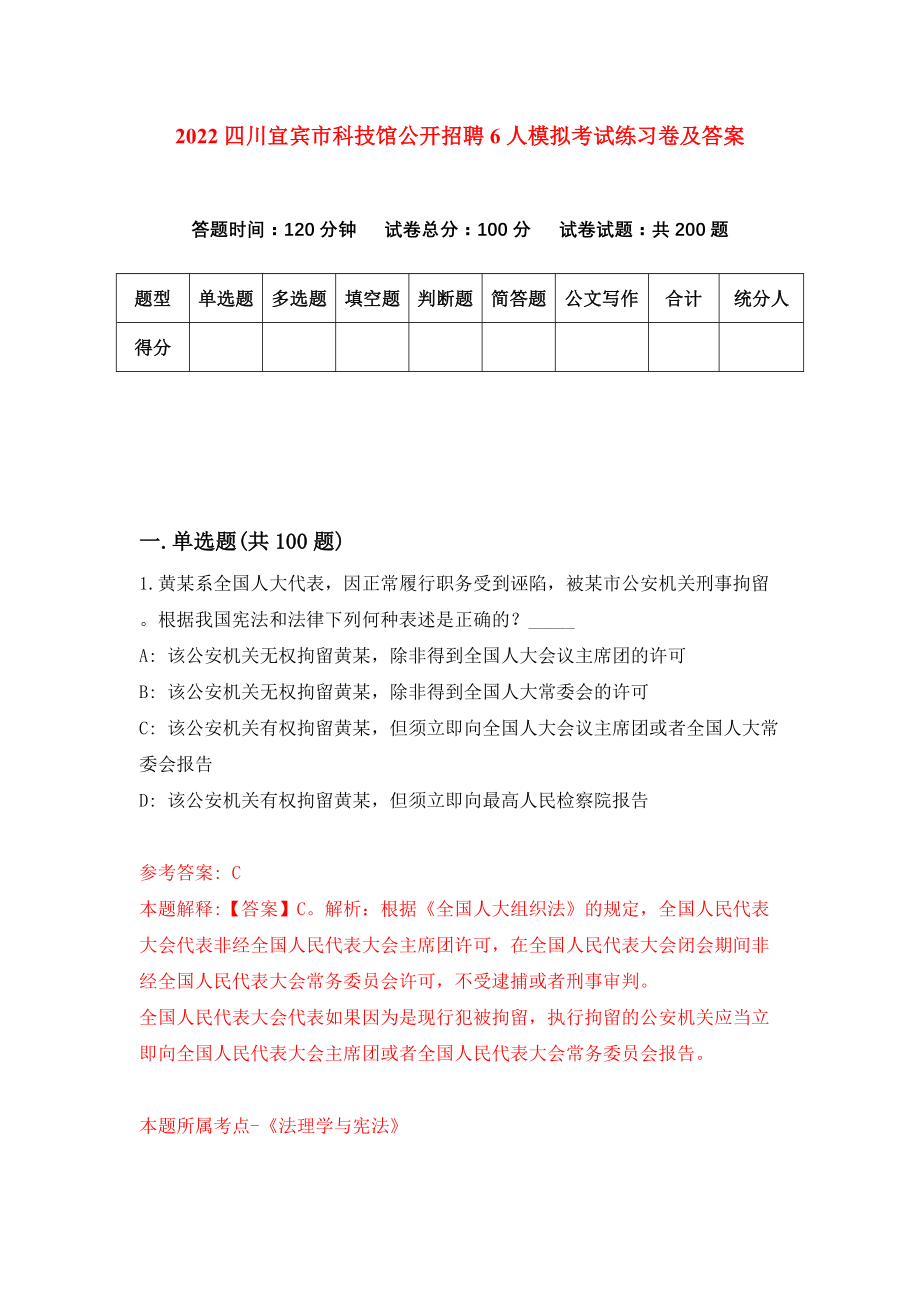 2022 四川宜宾市科技馆公开招聘 6 人模拟考试练习卷及答案

答题时间：120 分钟　试卷总分：100 分　试卷试题：共 200 题

| 题型 | 单选题 | 多选题 | 填空题 | 判断题 | 简答题 | 公文写作 | 合计 | 统分人 |
|---|---|---|---|---|---|---|---|---|
| 得分 | | | | | | | | |

一.单选题(共 100 题)

1.黄某系全国人大代表，因正常履行职务受到诬陷，被某市公安机关刑事拘留。根据我国宪法和法律下列何种表述是正确的？_____

A: 该公安机关无权拘留黄某，除非得到全国人大会议主席团的许可

B: 该公安机关无权拘留黄某，除非得到全国人大常委会的许可

C: 该公安机关有权拘留黄某，但须立即向全国人大会议主席团或者全国人大常委会报告

D: 该公安机关有权拘留黄某，但须立即向最高人民检察院报告

参考答案: C

本题解释:【答案】C。解析：根据《全国人大组织法》的规定，全国人民代表大会代表非经全国人民代表大会主席团许可，在全国人民代表大会闭会期间非经全国人民代表大会常务委员会许可，不受逮捕或者刑事审判。

全国人民代表大会代表如果因为是现行犯被拘留，执行拘留的公安机关应当立即向全国人民代表大会主席团或者全国人民代表大会常务委员会报告。

本题所属考点-《法理学与宪法》